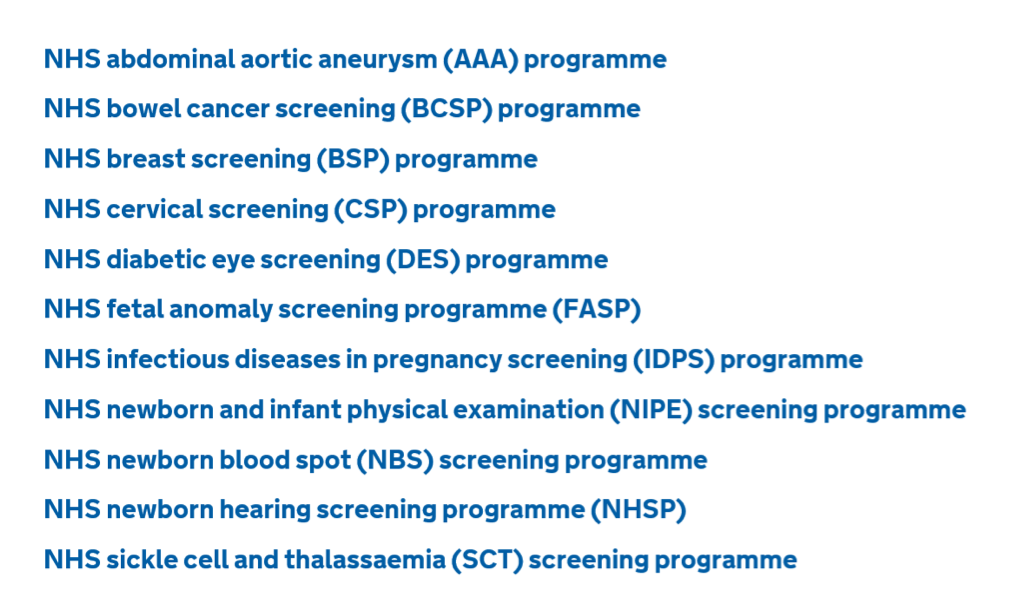 NHS abdominal aortic aneurysm (AAA) programme

NHS bowel cancer screening (BCSP) programme

NHS breast screening (BSP) programme

NHS cervical screening (CSP) programme

NHS diabetic eye screening (DES) programme

NHS fetal anomaly screening programme (FASP)

NHS infectious diseases in pregnancy screening (IDPS) programme

NHS newborn and infant physical examination (NIPE) screening programme

NHS newborn blood spot (NBS) screening programme

NHS newborn hearing screening programme (NHSP)

NHS sickle cell and thalassaemia (SCT) screening programme